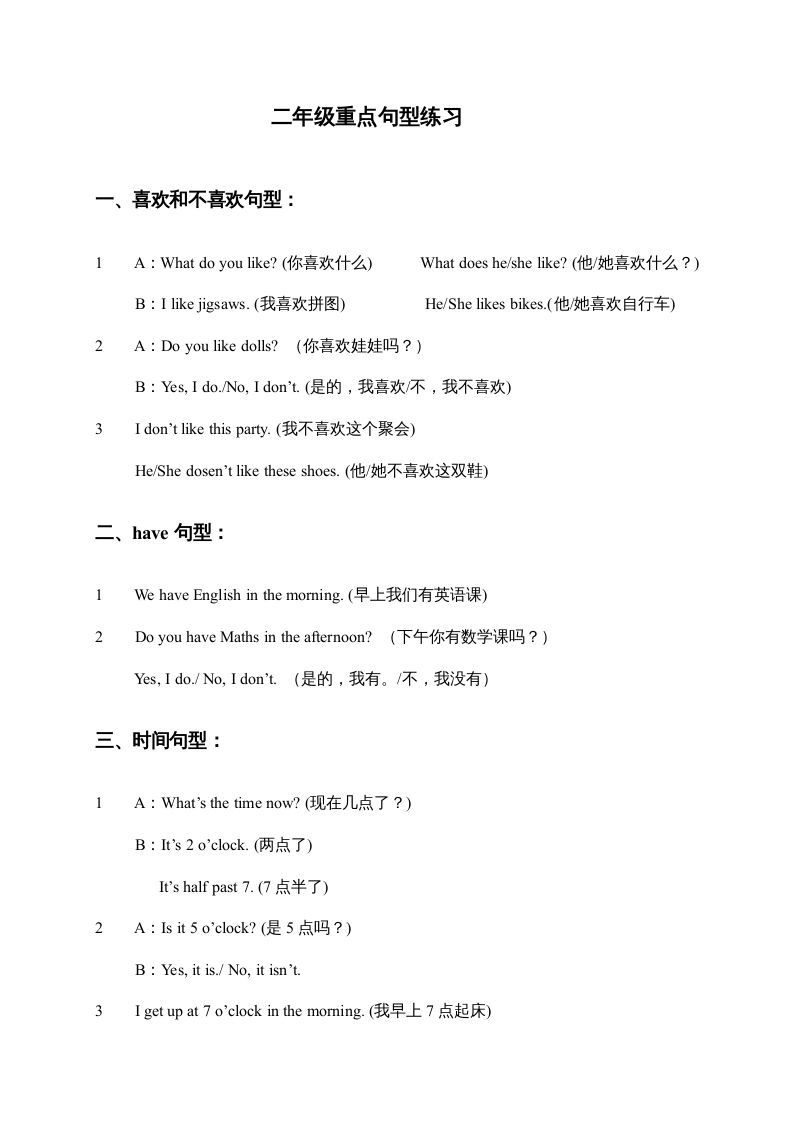 二年级重点句型练习

一、喜欢和不喜欢句型：

1 A：What do you like? (你喜欢什么) What does he/she like? (他/她喜欢什么？)

B：I like jigsaws. (我喜欢拼图) He/She likes bikes.(他/她喜欢自行车)

2 A：Do you like dolls? （你喜欢娃娃吗？）

B：Yes, I do./No, I don't. (是的，我喜欢/不，我不喜欢)

3 I don't like this party. (我不喜欢这个聚会)

He/She dosen't like these shoes. (他/她不喜欢这双鞋)

二、have 句型：

1 We have English in the morning. (早上我们有英语课)

2 Do you have Maths in the afternoon? （下午你有数学课吗？）

Yes, I do./ No, I don't. （是的，我有。/不，我没有）

三、时间句型：

1 A：What's the time now? (现在几点了？)

B：It's 2 o'clock. (两点了)

It's half past 7. (7 点半了)

2 A：Is it 5 o'clock? (是 5 点吗？)

B：Yes, it is./ No, it isn't.

3 I get up at 7 o'clock in the morning. (我早上 7 点起床)